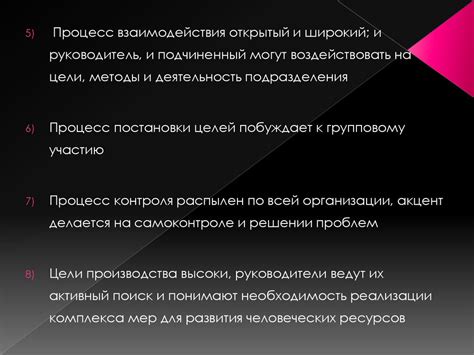 5) Процесс взаимодействия открытый и широкий; и руководитель, и подчиненный могут воздействовать на цели, методы и деятельность подразделения

6) Процесс постановки целей побуждает к групповому участию

7) Процесс контроля распылен по всей организации, акцент делается на самоконтроле и решении проблем

8) Цели производства высоки, руководители ведут их активный поиск и понимают необходимость реализации комплекса мер для развития человеческих ресурсов